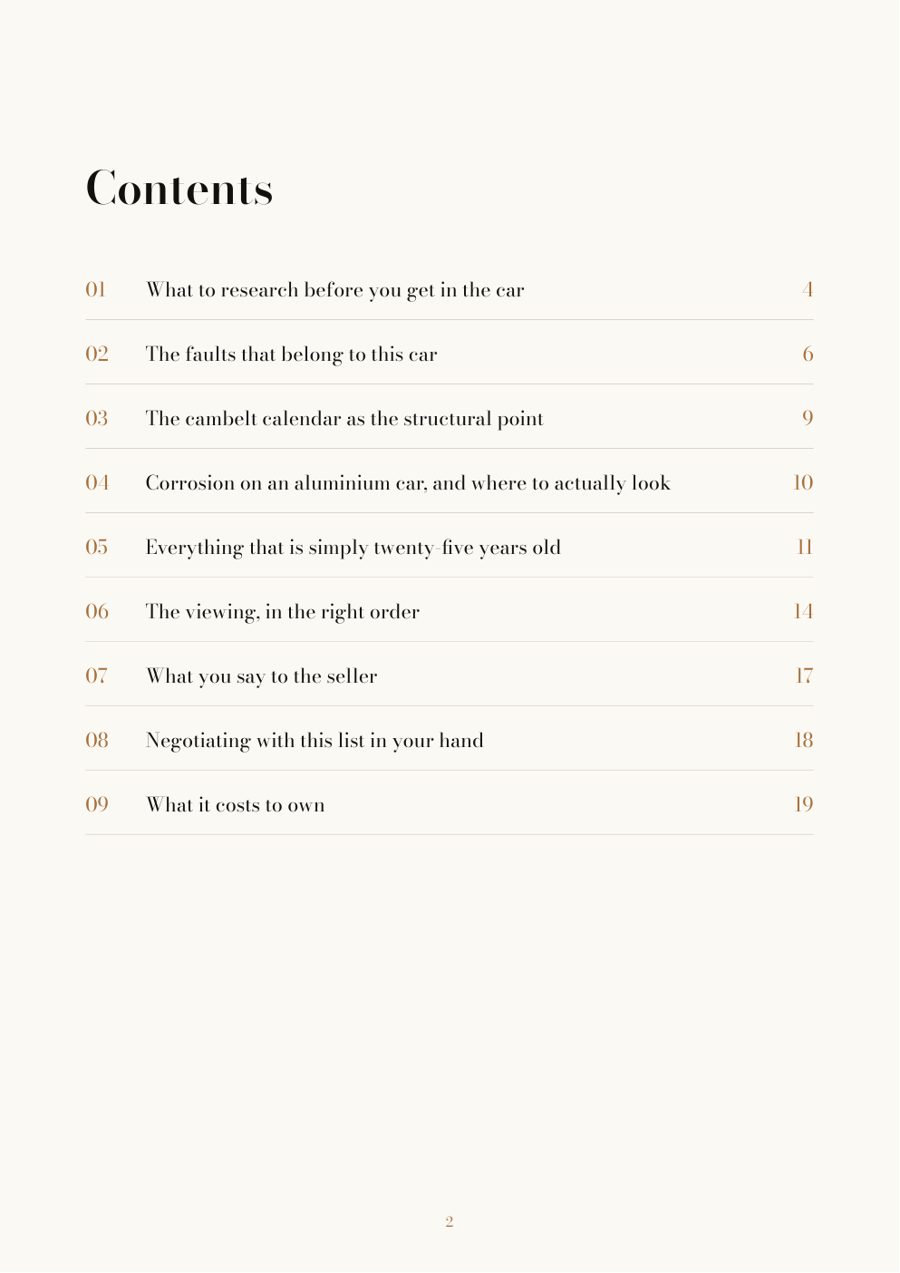 Contents

01 What to research before you get in the car 4

02 The faults that belong to this car 6

03 The cambelt calendar as the structural point 9

04 Corrosion on an aluminium car, and where to actually look 10

05 Everything that is simply twenty-five years old 11

06 The viewing, in the right order 14

07 What you say to the seller 17

08 Negotiating with this list in your hand 18

09 What it costs to own 19

2